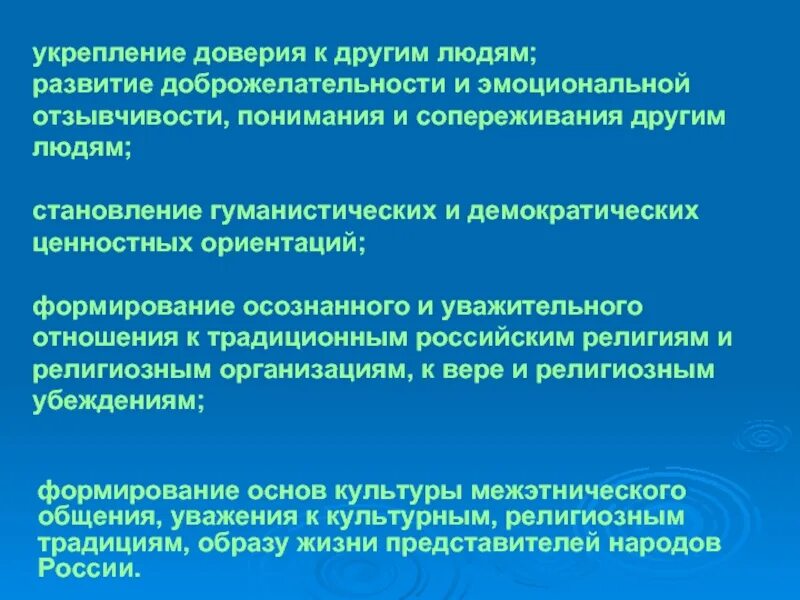 укрепление доверия к другим людям;
развитие доброжелательности и эмоциональной отзывчивости, понимания и сопереживания другим людям;

становление гуманистических и демократических ценностных ориентаций;

формирование осознанного и уважительного отношения к традиционным российским религиям и религиозным организациям, к вере и религиозным убеждениям;

формирование основ культуры межэтнического общения, уважения к культурным, религиозным традициям, образу жизни представителей народов России.